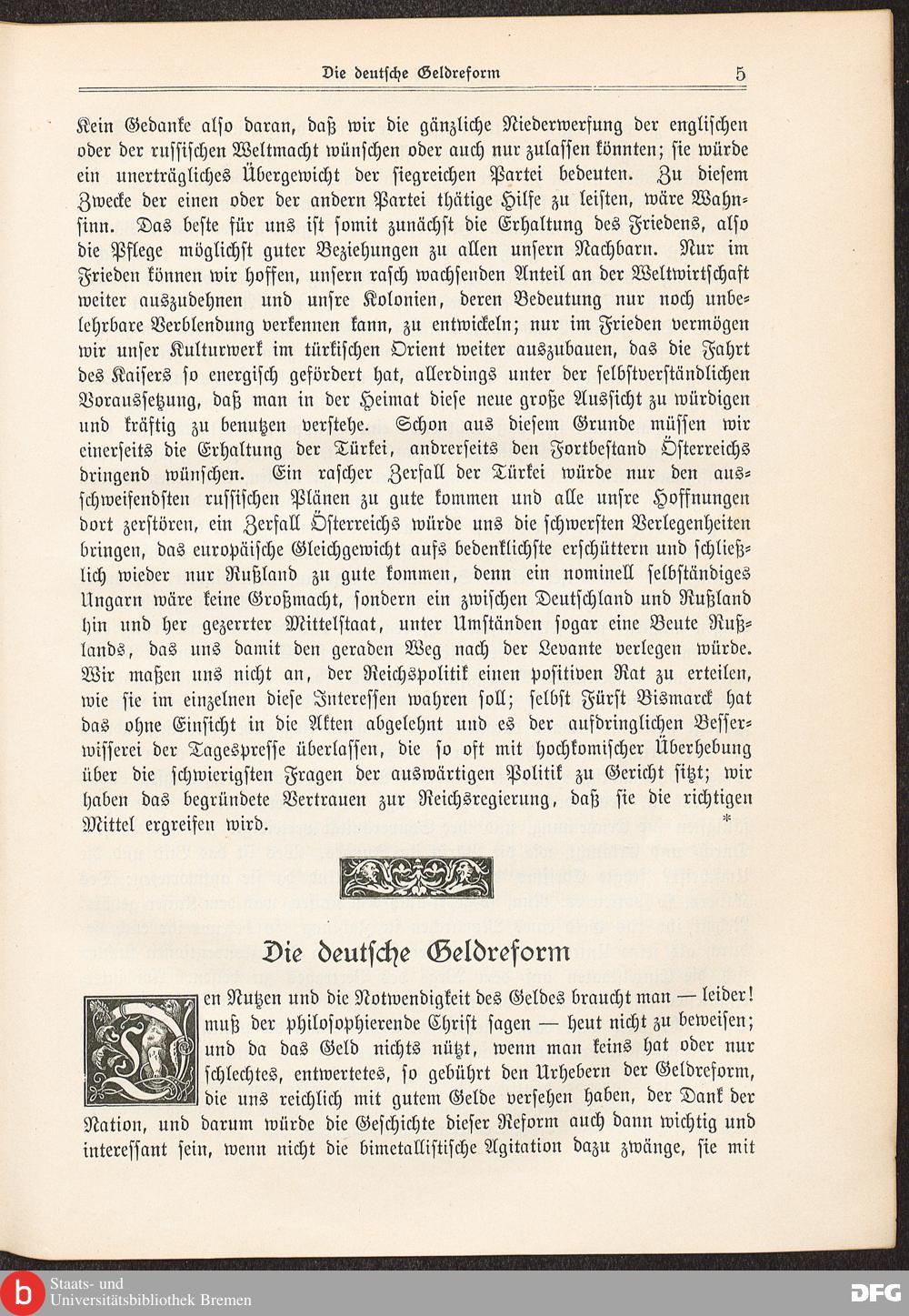 Die deutsche Geldreform 5

Kein Gedanke also daran, daß wir die gänzliche Niederwerfung der englischen oder der russischen Weltmacht wünschen oder auch nur zulassen könnten; sie würde ein unerträgliches Übergewicht der siegreichen Partei bedeuten. Zu diesem Zwecke der einen oder der andern Partei thätige Hilfe zu leisten, wäre Wahnsinn. Das beste für uns ist somit zunächst die Erhaltung des Friedens, also die Pflege möglichst guter Beziehungen zu allen unsern Nachbarn. Nur im Frieden können wir hoffen, unsern rasch wachsenden Anteil an der Weltwirtschaft weiter auszudehnen und unsre Kolonien, deren Bedeutung nur noch unbelehrbare Verblendung verkennen kann, zu entwickeln; nur im Frieden vermögen wir unser Kulturwerk im türkischen Orient weiter auszubauen, das die Fahrt des Kaisers so energisch gefördert hat, allerdings unter der selbstverständlichen Voraussetzung, daß man in der Heimat diese neue große Aussicht zu würdigen und kräftig zu benutzen verstehe. Schon aus diesem Grunde müssen wir einerseits die Erhaltung der Türkei, andrerseits den Fortbestand Österreichs dringend wünschen. Ein rascher Zerfall der Türkei würde nur den ausschweifendsten russischen Plänen zu gute kommen und alle unsre Hoffnungen dort zerstören, ein Zerfall Österreichs würde uns die schwersten Verlegenheiten bringen, das europäische Gleichgewicht aufs bedenklichste erschüttern und schließlich wieder nur Rußland zu gute kommen, denn ein nominell selbständiges Ungarn wäre keine Großmacht, sondern ein zwischen Deutschland und Rußland hin und her gezerrter Mittelstaat, unter Umständen sogar eine Beute Rußlands, das uns damit den geraden Weg nach der Levante verlegen würde. Wir maßen uns nicht an, der Reichspolitik einen positiven Rat zu erteilen, wie sie im einzelnen diese Interessen wahren soll; selbst Fürst Bismarck hat das ohne Einsicht in die Akten abgelehnt und es der aufdringlichen Besserwisserei der Tagespresse überlassen, die so oft mit hochkomischer Überhebung über die schwierigsten Fragen der auswärtigen Politik zu Gericht sitzt; wir haben das begründete Vertrauen zur Reichsregierung, daß sie die richtigen Mittel ergreifen wird. *

Die deutsche Geldreform

Den Nutzen und die Notwendigkeit des Geldes braucht man — leider! muß der philosophierende Christ sagen — heut nicht zu beweisen; und da das Geld nichts nützt, wenn man keins hat oder nur schlechtes, entwertetes, so gebührt den Urhebern der Geldreform, die uns reichlich mit gutem Gelde versehen haben, der Dank der Nation, und darum würde die Geschichte dieser Reform auch dann wichtig und interessant sein, wenn nicht die bimetallistische Agitation dazu zwänge, sie mit

Staats- und Universitätsbibliothek Bremen
DFG